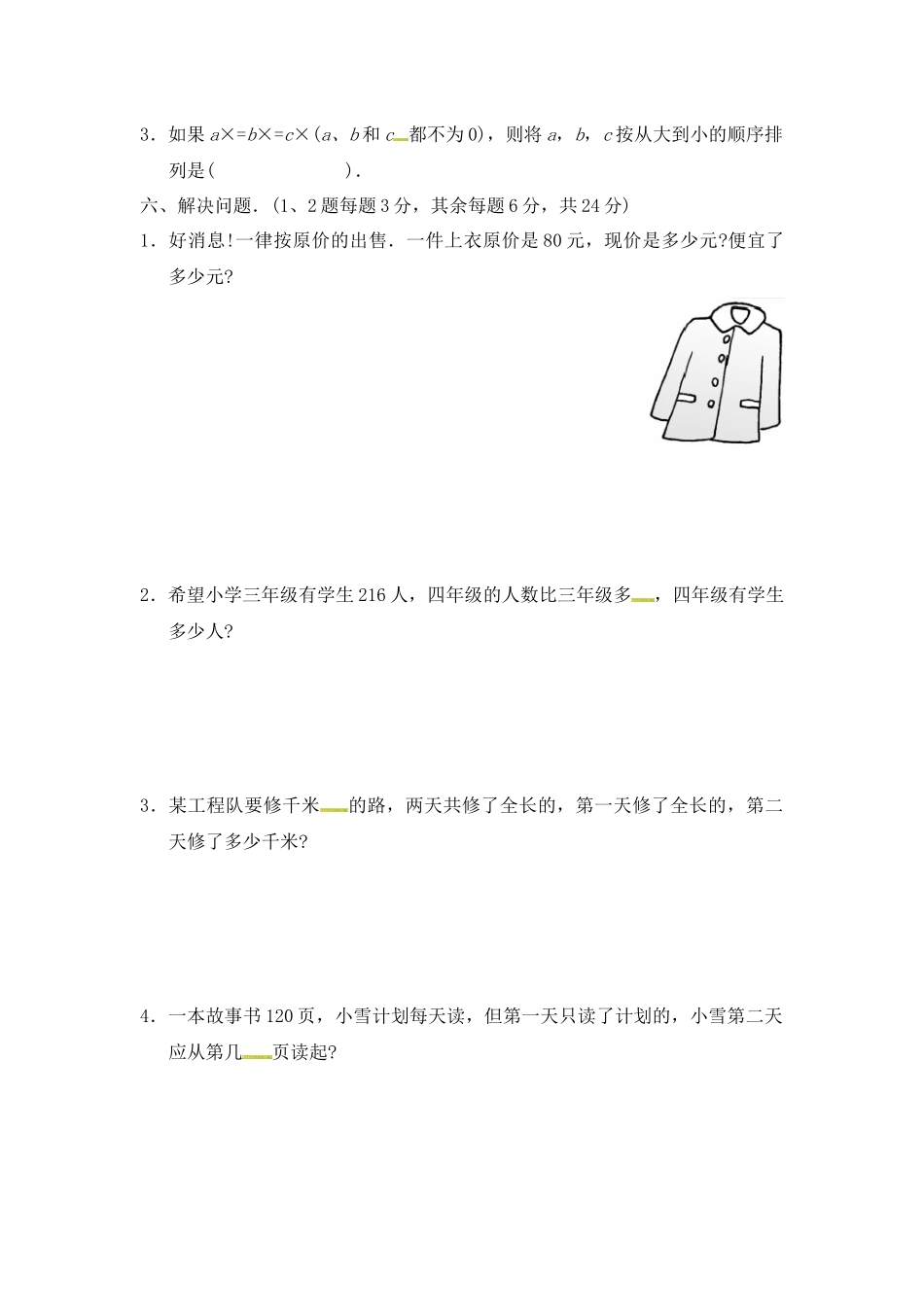 3．如果 $a×=b×=c×$（$a$、$b$ 和 $c$ 都不为 0），则将 $a$，$b$，$c$ 按从大到小的顺序排列是(　　　　　　)．

六、解决问题．(1、2 题每题 3 分，其余每题 6 分，共 24 分)

1．好消息!一律按原价的出售．一件上衣原价是 80 元，现价是多少元?便宜了多少元?

2．希望小学三年级有学生 216 人，四年级的人数比三年级多，四年级有学生多少人?

3．某工程队要修千米的路，两天共修了全长的，第一天修了全长的，第二天修了多少千米?

4．一本故事书 120 页，小雪计划每天读，但第一天只读了计划的，小雪第二天应从第几页读起?